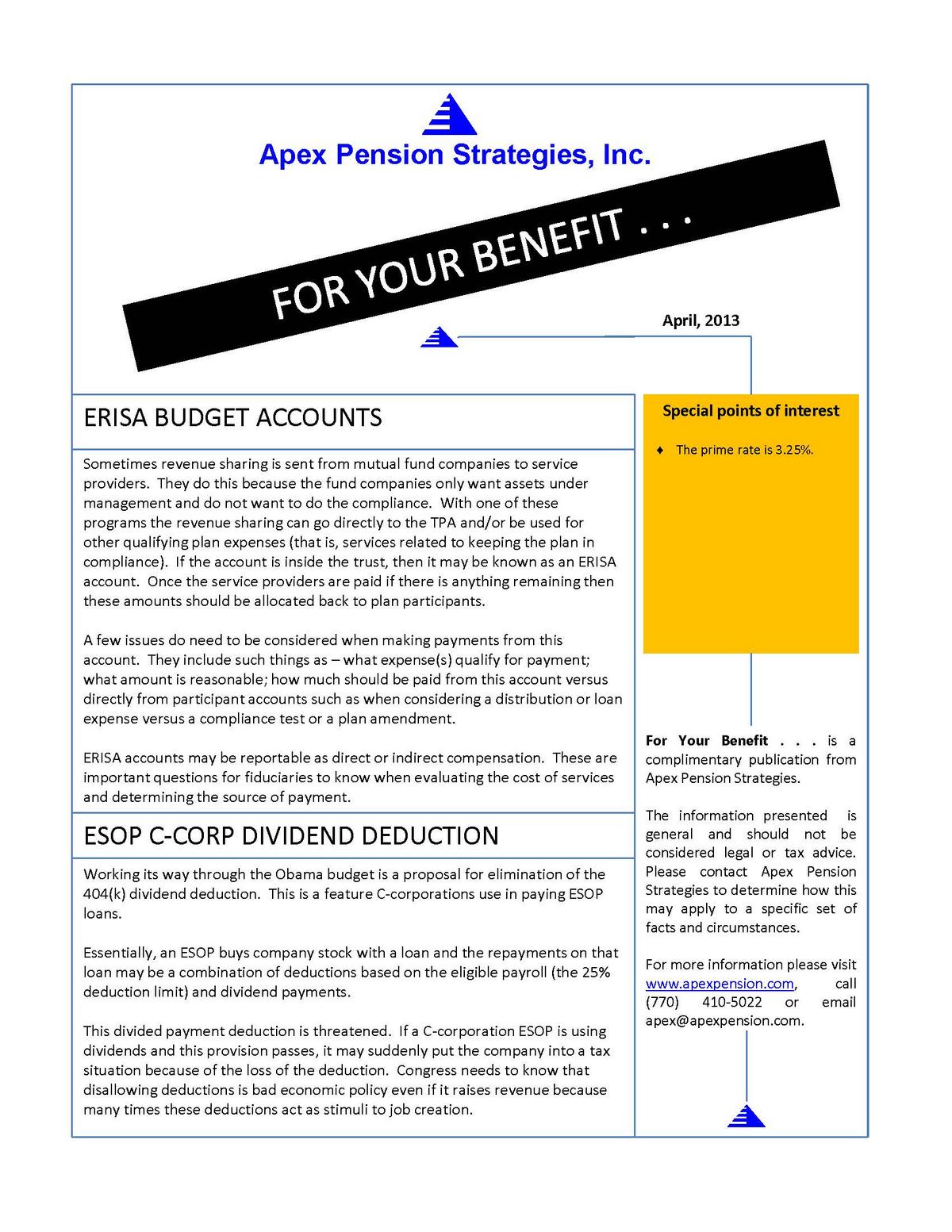 Apex Pension Strategies, Inc.

FOR YOUR BENEFIT . . .

April, 2013

ERISA BUDGET ACCOUNTS

Sometimes revenue sharing is sent from mutual fund companies to service providers. They do this because the fund companies only want assets under management and do not want to do the compliance. With one of these programs the revenue sharing can go directly to the TPA and/or be used for other qualifying plan expenses (that is, services related to keeping the plan in compliance). If the account is inside the trust, then it may be known as an ERISA account. Once the service providers are paid if there is anything remaining then these amounts should be allocated back to plan participants.

A few issues do need to be considered when making payments from this account. They include such things as – what expense(s) qualify for payment; what amount is reasonable; how much should be paid from this account versus directly from participant accounts such as when considering a distribution or loan expense versus a compliance test or a plan amendment.

ERISA accounts may be reportable as direct or indirect compensation. These are important questions for fiduciaries to know when evaluating the cost of services and determining the source of payment.

ESOP C-CORP DIVIDEND DEDUCTION

Working its way through the Obama budget is a proposal for elimination of the 404(k) dividend deduction. This is a feature C-corporations use in paying ESOP loans.

Essentially, an ESOP buys company stock with a loan and the repayments on that loan may be a combination of deductions based on the eligible payroll (the 25% deduction limit) and dividend payments.

This divided payment deduction is threatened. If a C-corporation ESOP is using dividends and this provision passes, it may suddenly put the company into a tax situation because of the loss of the deduction. Congress needs to know that disallowing deductions is bad economic policy even if it raises revenue because many times these deductions act as stimuli to job creation.

Special points of interest

♦ The prime rate is 3.25%.

For Your Benefit . . . is a complimentary publication from Apex Pension Strategies.

The information presented is general and should not be considered legal or tax advice. Please contact Apex Pension Strategies to determine how this may apply to a specific set of facts and circumstances.

For more information please visit www.apexpension.com, call (770) 410-5022 or email apex@apexpension.com.